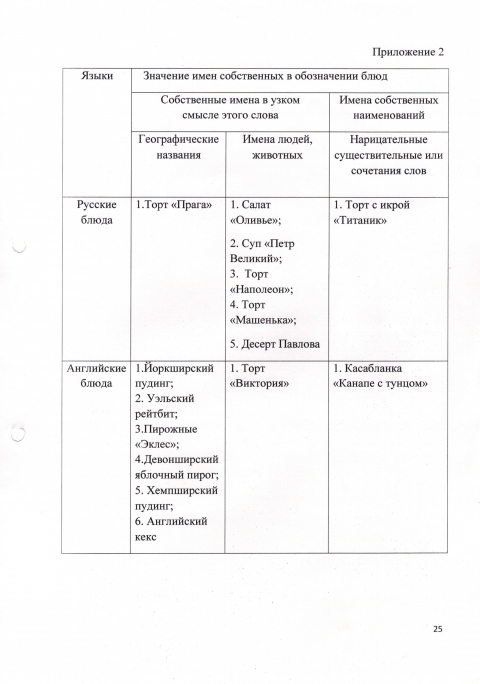 Приложение 2

| Языки | Значение имен собственных в обозначении блюд | | |
|---|---|---|---|
| | Собственные имена в узком смысле этого слова | | Имена собственных наименований |
| | Географические названия | Имена людей, животных | Нарицательные существительные или сочетания слов |
| Русские блюда | 1.Торт «Прага» | 1. Салат «Оливье»; 2. Суп «Петр Великий»; 3. Торт «Наполеон»; 4. Торт «Машенька»; 5. Десерт Павлова | 1. Торт с икрой «Титаник» |
| Английские блюда | 1.Йоркширский пудинг; 2. Уэльский рейтбит; 3.Пирожные «Эклес»; 4.Девонширский яблочный пирог; 5. Хемпширский пудинг; 6. Английский кекс | 1. Торт «Виктория» | 1. Касабланка «Канапе с тунцом» |

25